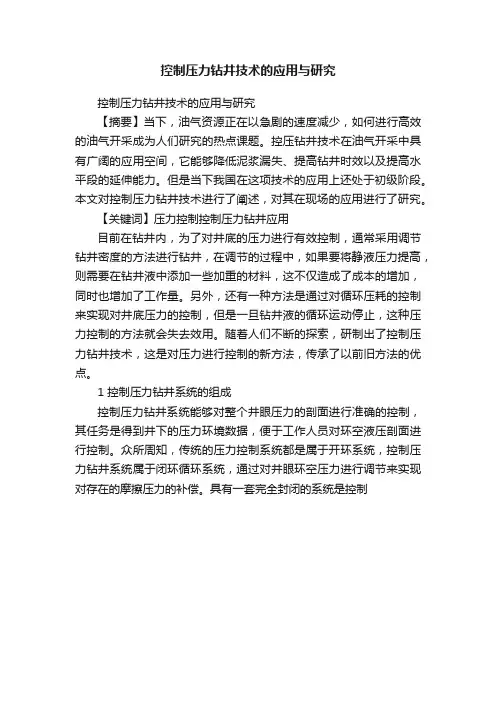 控制压力钻井技术的应用与研究

控制压力钻井技术的应用与研究

【摘要】当下，油气资源正在以急剧的速度减少，如何进行高效的油气开采成为人们研究的热点课题。控压钻井技术在油气开采中具有广阔的应用空间，它能够降低泥浆漏失、提高钻井时效以及提高水平段的延伸能力。但是当下我国在这项技术的应用上还处于初级阶段。本文对控制压力钻井技术进行了阐述，对其在现场的应用进行了研究。

【关键词】压力控制控制压力钻井应用

目前在钻井内，为了对井底的压力进行有效控制，通常采用调节钻井密度的方法进行钻井，在调节的过程中，如果要将静液压力提高，则需要在钻井液中添加一些加重的材料，这不仅造成了成本的增加，同时也增加了工作量。另外，还有一种方法是通过对循环压耗的控制来实现对井底压力的控制，但是一旦钻井液的循环运动停止，这种压力控制的方法就会失去效用。随着人们不断的探索，研制出了控制压力钻井技术，这是对压力进行控制的新方法，传承了以前旧方法的优点。

1 控制压力钻井系统的组成

控制压力钻井系统能够对整个井眼压力的剖面进行准确的控制，其任务是得到井下的压力环境数据，便于工作人员对环空液压剖面进行控制。众所周知，传统的压力控制系统都是属于开环系统，控制压力钻井系统属于闭环循环系统，通过对井眼环空压力进行调节来实现对存在的摩擦压力的补偿。具有一套完全封闭的系统是控制